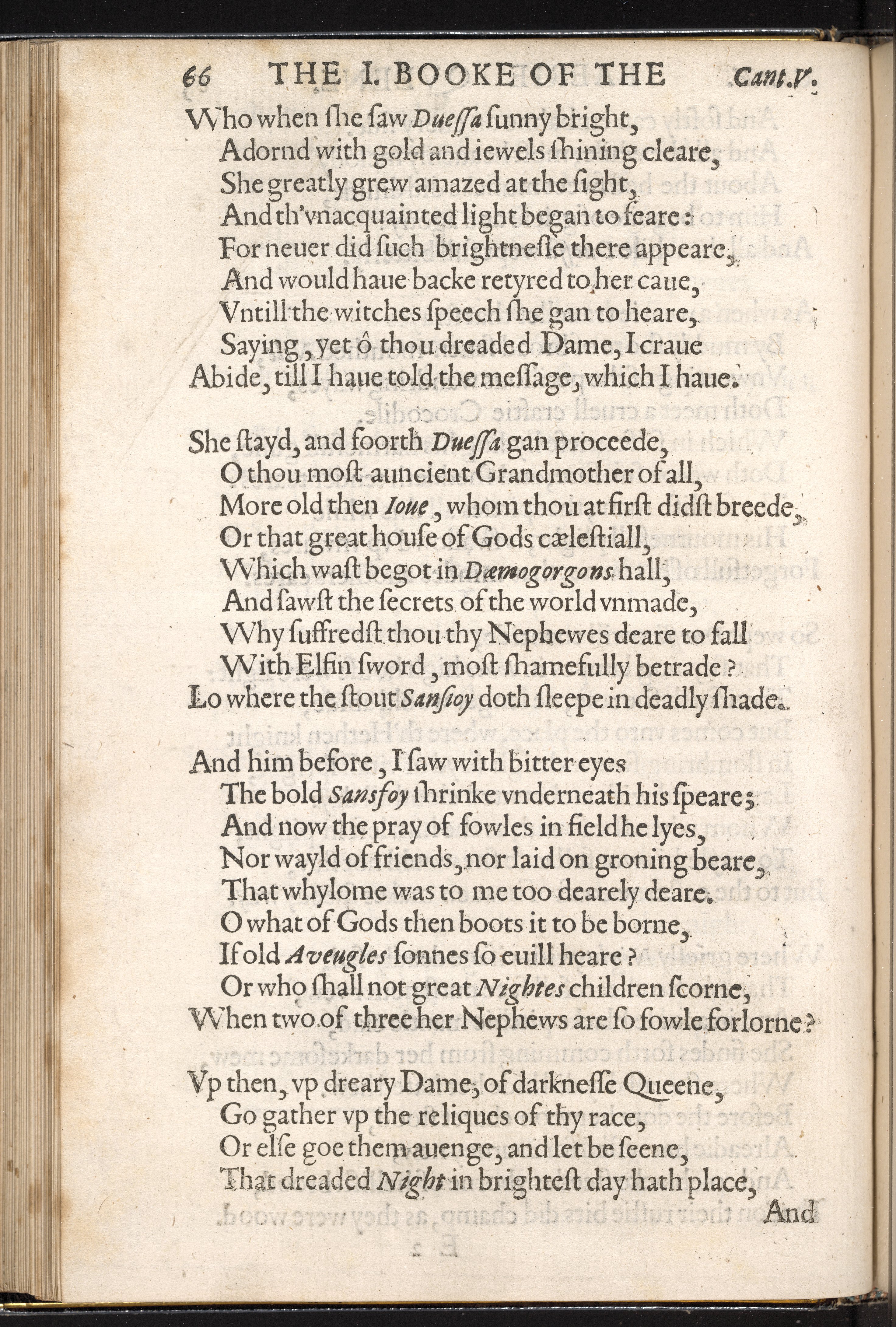 66 THE I. BOOKE OF THE Cant.V.

Who when ſhe ſaw Dueſſa ſunny bright,
Adornd with gold and iewels ſhining cleare,
She greatly grew amazed at the ſight,
And th'vnacquainted light began to feare:
For neuer did ſuch brightneſſe there appeare,
And would haue backe retyred to her caue,
Vntill the witches ſpeech ſhe gan to heare,
Saying, yet ô thou dreaded Dame, I craue
Abide, till I haue told the meſſage, which I haue.

She ſtayd, and foorth Dueſſa gan proceede,
O thou moſt auncient Grandmother of all,
More old then Ioue, whom thou at firſt didſt breede,
Or that great houſe of Gods cæleſtiall,
Which waſt begot in Dæmogorgons hall,
And ſawſt the ſecrets of the world vnmade,
Why ſuffredſt thou thy Nephewes deare to fall
With Elfin ſword, moſt ſhamefully betrade?
Lo where the ſtout Sanſioy doth ſleepe in deadly ſhade.

And him before, I ſaw with bitter eyes
The bold Sansfoy ſhrinke vnderneath his ſpeare;
And now the pray of fowles in field he lyes,
Nor wayld of friends, nor laid on groning beare,
That whylome was to me too dearely deare.
O what of Gods then boots it to be borne,
If old Aveugles ſonnes ſo euill heare?
Or who ſhall not great Nightes children ſcorne,
When two of three her Nephews are ſo fowle forlorne?

Vp then, vp dreary Dame, of darkneſſe Queene,
Go gather vp the reliques of thy race,
Or elſe goe them auenge, and let be ſeene,
That dreaded Night in brighteſt day hath place,
And